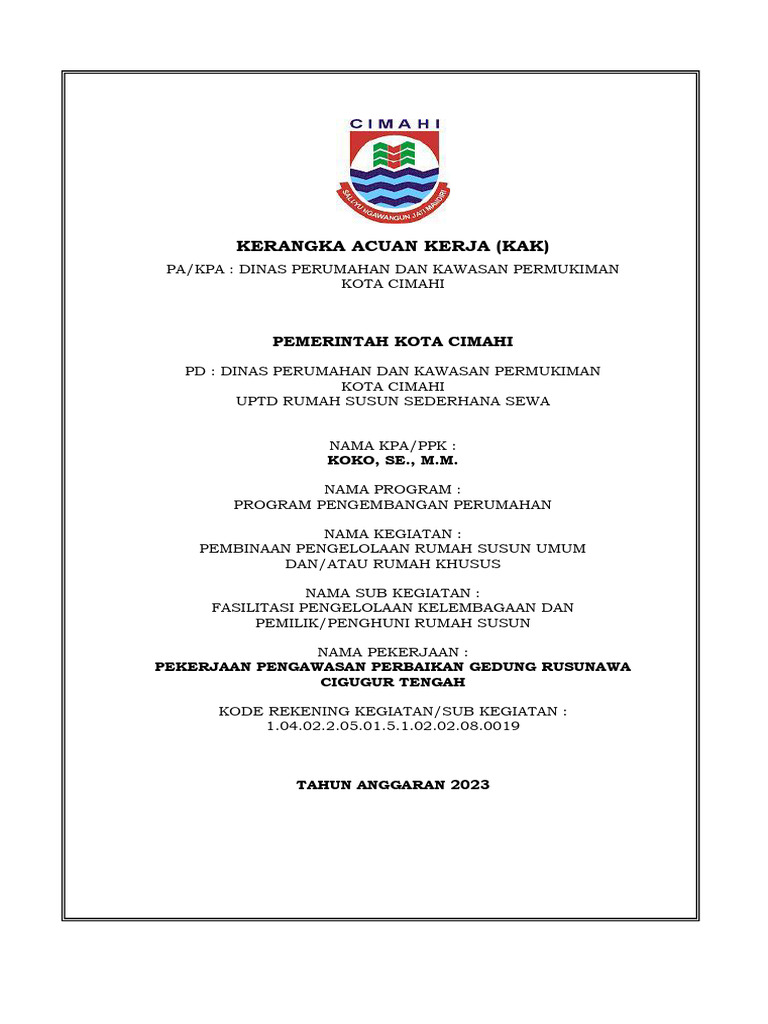 CIMAHI

SALUYU NGAWANGUN JATI MANDIRI

KERANGKA ACUAN KERJA (KAK)

PA/KPA : DINAS PERUMAHAN DAN KAWASAN PERMUKIMAN KOTA CIMAHI

PEMERINTAH KOTA CIMAHI

PD : DINAS PERUMAHAN DAN KAWASAN PERMUKIMAN KOTA CIMAHI
UPTD RUMAH SUSUN SEDERHANA SEWA

NAMA KPA/PPK :
KOKO, SE., M.M.

NAMA PROGRAM :
PROGRAM PENGEMBANGAN PERUMAHAN

NAMA KEGIATAN :
PEMBINAAN PENGELOLAAN RUMAH SUSUN UMUM DAN/ATAU RUMAH KHUSUS

NAMA SUB KEGIATAN :
FASILITASI PENGELOLAAN KELEMBAGAAN DAN PEMILIK/PENGHUNI RUMAH SUSUN

NAMA PEKERJAAN :
PEKERJAAN PENGAWASAN PERBAIKAN GEDUNG RUSUNAWA CIGUGUR TENGAH

KODE REKENING KEGIATAN/SUB KEGIATAN :
1.04.02.2.05.01.5.1.02.02.08.0019

TAHUN ANGGARAN 2023